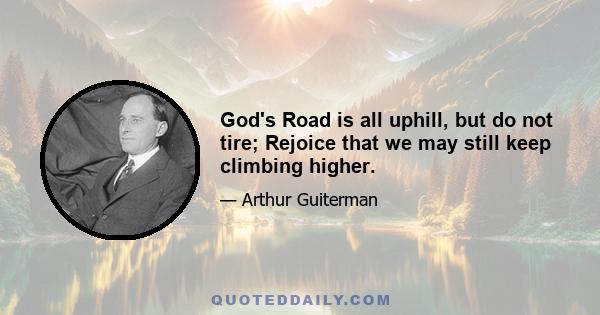 God's Road is all uphill, but do not tire; Rejoice that we may still keep climbing higher.

— Arthur Guiterman

QUOTEDDAILY.COM